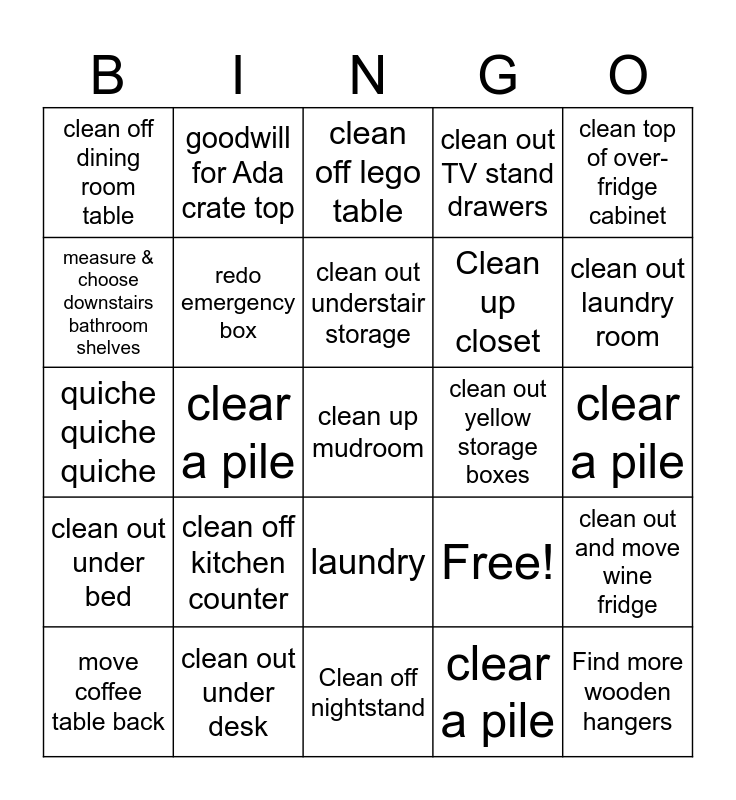 | B | I | N | G | O |
|---|---|---|---|---|
| clean off dining room table | goodwill for Ada crate top | clean off lego table | clean out TV stand drawers | clean top of over-fridge cabinet |
| measure & choose downstairs bathroom shelves | redo emergency box | clean out understair storage | Clean up closet | clean out laundry room |
| quiche quiche quiche | clear a pile | clean up mudroom | clean out yellow storage boxes | clear a pile |
| clean out under bed | clean off kitchen counter | laundry | Free! | clean out and move wine fridge |
| move coffee table back | clean out under desk | Clean off nightstand | clear a pile | Find more wooden hangers |